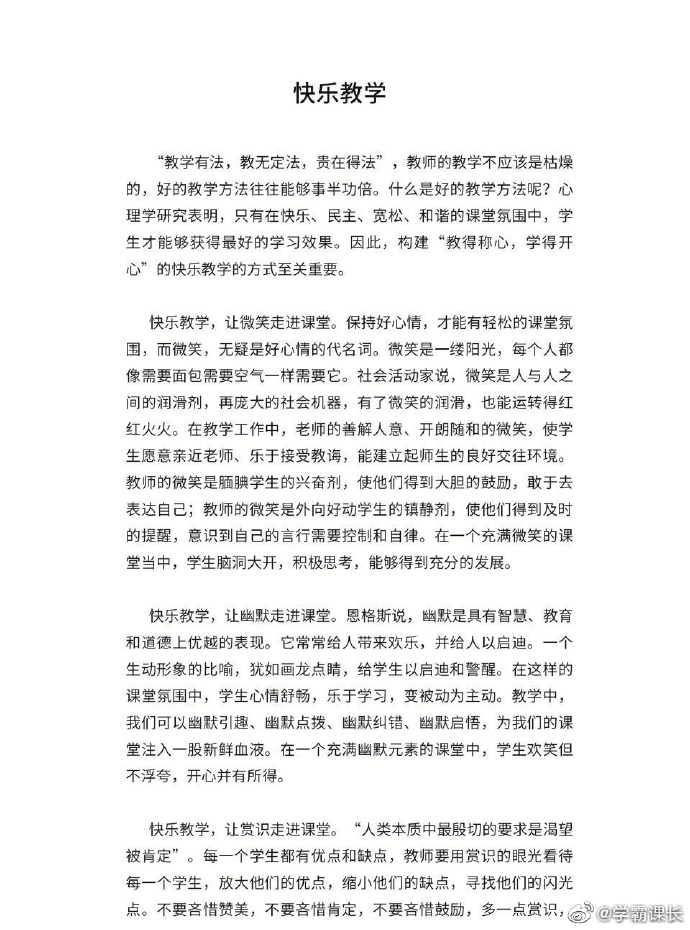 快乐教学

“教学有法，教无定法，贵在得法”，教师的教学不应该是枯燥的，好的教学方法往往能够事半功倍。什么是好的教学方法呢？心理学研究表明，只有在快乐、民主、宽松、和谐的课堂氛围中，学生才能够获得最好的学习效果。因此，构建“教得称心，学得开心”的快乐教学的方式至关重要。

快乐教学，让微笑走进课堂。保持好心情，才能有轻松的课堂氛围，而微笑，无疑是好心情的代名词。微笑是一缕阳光，每个人都像需要面包需要空气一样需要它。社会活动家说，微笑是人与人之间的润滑剂，再庞大的社会机器，有了微笑的润滑，也能运转得红红火火。在教学工作中，老师的善解人意、开朗随和的微笑，使学生愿意亲近老师、乐于接受教诲，能建立起师生的良好交往环境。教师的微笑是腼腆学生的兴奋剂，使他们得到大胆的鼓励，敢于去表达自己；教师的微笑是外向好动学生的镇静剂，使他们得到及时的提醒，意识到自己的言行需要控制和自律。在一个充满微笑的课堂当中，学生脑洞大开，积极思考，能够得到充分的发展。

快乐教学，让幽默走进课堂。恩格斯说，幽默是具有智慧、教育和道德上优越的表现。它常常给人带来欢乐，并给人以启迪。一个生动形象的比喻，犹如画龙点睛，给学生以启迪和警醒。在这样的课堂氛围中，学生心情舒畅，乐于学习，变被动为主动。教学中，我们可以幽默引趣、幽默点拨、幽默纠错、幽默启悟，为我们的课堂注入一股新鲜血液。在一个充满幽默元素的课堂中，学生欢笑但不浮夸，开心并有所得。

快乐教学，让赏识走进课堂。“人类本质中最殷切的要求是渴望被肯定”。每一个学生都有优点和缺点，教师要用赏识的眼光看待每一个学生，放大他们的优点，缩小他们的缺点，寻找他们的闪光点。不要吝惜赞美，不要吝惜肯定，不要吝惜鼓励，多一点赏识，

@学霸课长